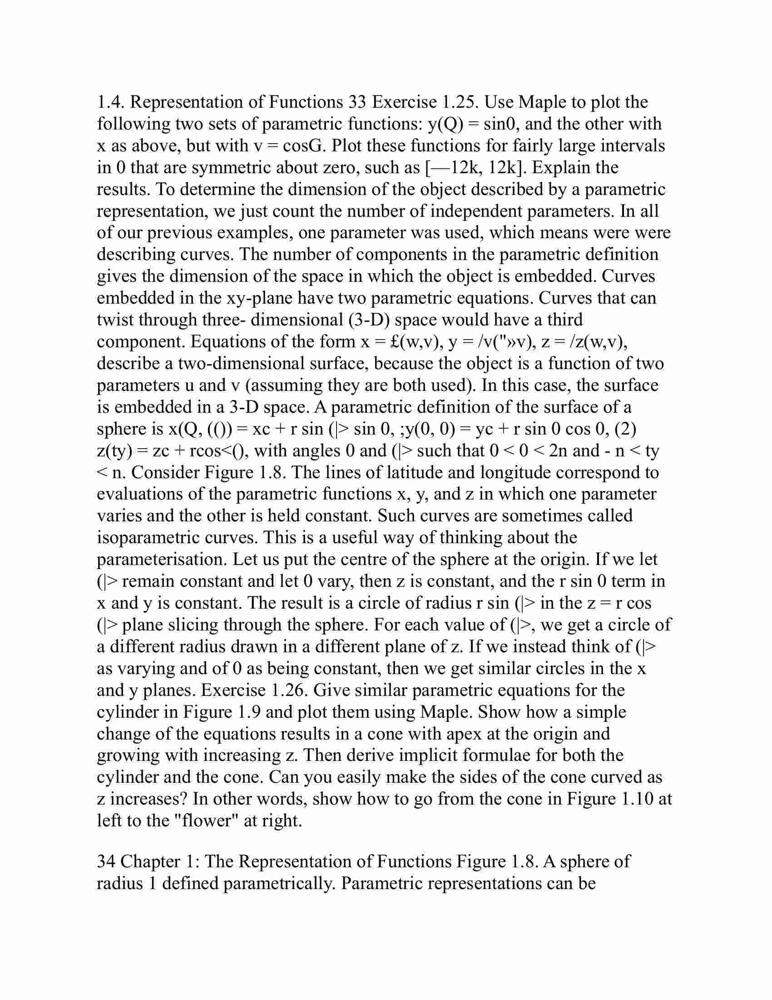 1.4. Representation of Functions 33 Exercise 1.25. Use Maple to plot the following two sets of parametric functions: y(Q) = sin0, and the other with x as above, but with v = cosG. Plot these functions for fairly large intervals in 0 that are symmetric about zero, such as [—12k, 12k]. Explain the results. To determine the dimension of the object described by a parametric representation, we just count the number of independent parameters. In all of our previous examples, one parameter was used, which means were were describing curves. The number of components in the parametric definition gives the dimension of the space in which the object is embedded. Curves embedded in the xy-plane have two parametric equations. Curves that can twist through three- dimensional (3-D) space would have a third component. Equations of the form x = £(w,v), y = /v("»v), z = /z(w,v), describe a two-dimensional surface, because the object is a function of two parameters u and v (assuming they are both used). In this case, the surface is embedded in a 3-D space. A parametric definition of the surface of a sphere is x(Q, (()) = xc + r sin (|> sin 0, ;y(0, 0) = yc + r sin 0 cos 0, (2) z(ty) = zc + rcos<(), with angles 0 and (|> such that 0 < 0 < 2n and - n < ty < n. Consider Figure 1.8. The lines of latitude and longitude correspond to evaluations of the parametric functions x, y, and z in which one parameter varies and the other is held constant. Such curves are sometimes called isoparametric curves. This is a useful way of thinking about the parameterisation. Let us put the centre of the sphere at the origin. If we let (|> remain constant and let 0 vary, then z is constant, and the r sin 0 term in x and y is constant. The result is a circle of radius r sin (|> in the z = r cos (|> plane slicing through the sphere. For each value of (|>, we get a circle of a different radius drawn in a different plane of z. If we instead think of (|> as varying and of 0 as being constant, then we get similar circles in the x and y planes. Exercise 1.26. Give similar parametric equations for the cylinder in Figure 1.9 and plot them using Maple. Show how a simple change of the equations results in a cone with apex at the origin and growing with increasing z. Then derive implicit formulae for both the cylinder and the cone. Can you easily make the sides of the cone curved as z increases? In other words, show how to go from the cone in Figure 1.10 at left to the "flower" at right.

34 Chapter 1: The Representation of Functions Figure 1.8. A sphere of radius 1 defined parametrically. Parametric representations can be